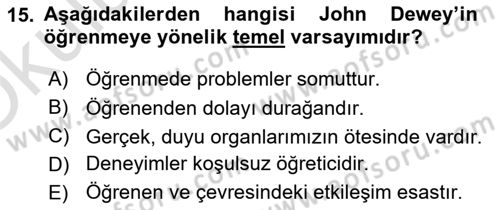 15. Aşağıdakilerden hangisi John Dewey'in öğrenmeye yönelik temel varsayımıdır?

A) Öğrenmede problemler somuttur.
B) Öğrenenden dolayı durağandır.
C) Gerçek, duyu organlarımızın ötesinde vardır.
D) Deneyimler koşulsuz öğreticidir.
E) Öğrenen ve çevresindeki etkileşim esastır.

www.aofsoru.com